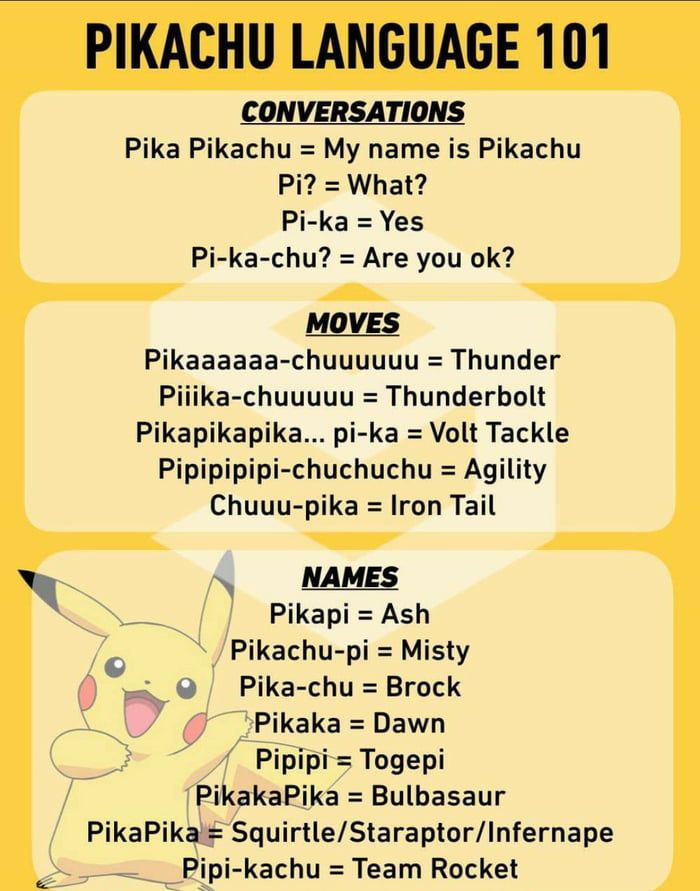 PIKACHU LANGUAGE 101

CONVERSATIONS
Pika Pikachu = My name is Pikachu
Pi? = What?
Pi-ka = Yes
Pi-ka-chu? = Are you ok?

MOVES
Pikaaaaaa-chuuuuuu = Thunder
Piiika-chuuuuu = Thunderbolt
Pikapikapika... pi-ka = Volt Tackle
Pipipipipi-chuchuchu = Agility
Chuuu-pika = Iron Tail

NAMES
Pikapi = Ash
Pikachu-pi = Misty
Pika-chu = Brock
Pikaka = Dawn
Pipipi = Togepi
PikakaPika = Bulbasaur
PikaPika = Squirtle/Staraptor/Infernape
Pipi-kachu = Team Rocket